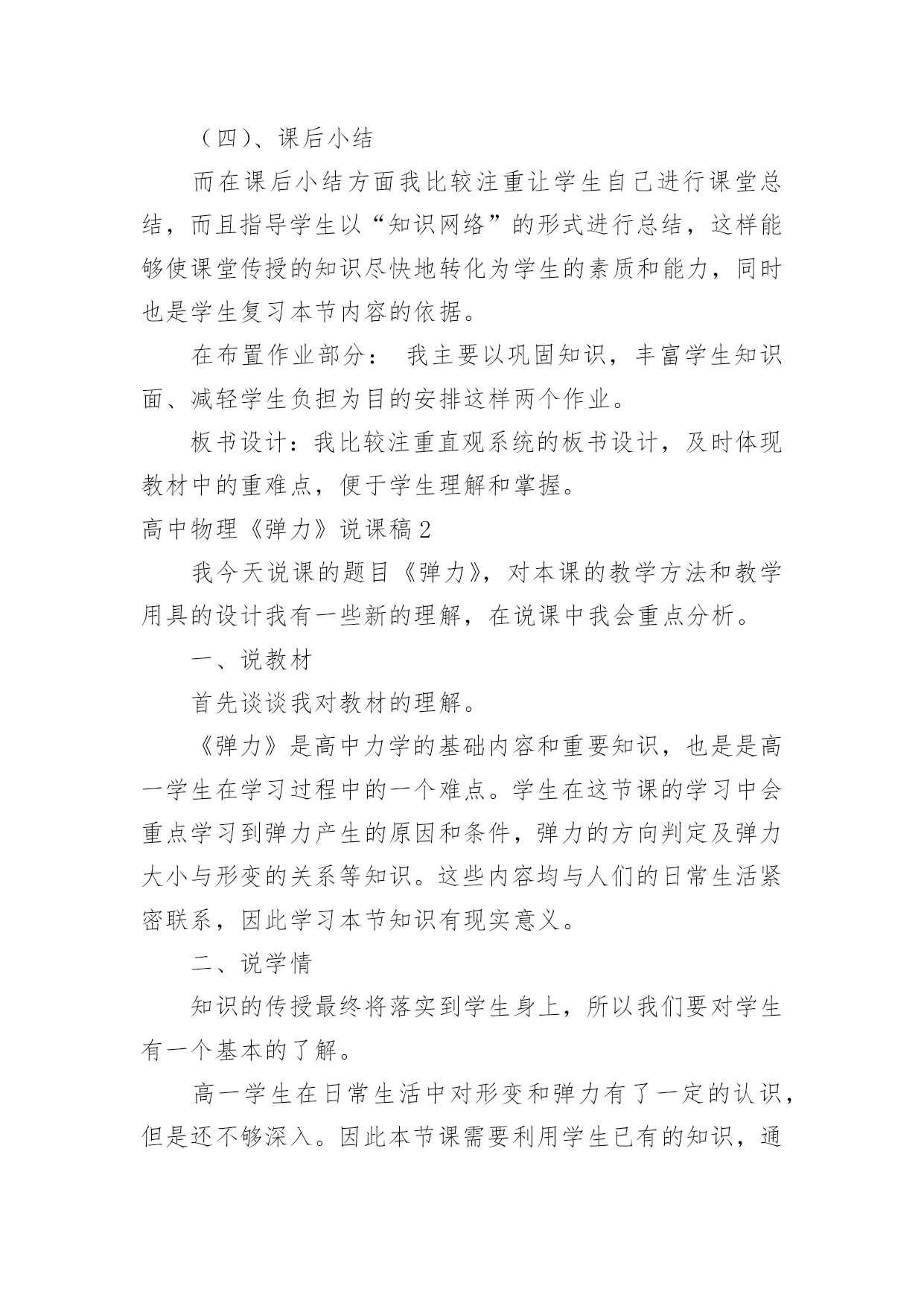 （四）、课后小结

而在课后小结方面我比较注重让学生自己进行课堂总结，而且指导学生以“知识网络”的形式进行总结，这样能够使课堂传授的知识尽快地转化为学生的素质和能力，同时也是学生复习本节内容的依据。

在布置作业部分： 我主要以巩固知识，丰富学生知识面、减轻学生负担为目的安排这样两个作业。

板书设计：我比较注重直观系统的板书设计，及时体现教材中的重难点，便于学生理解和掌握。

高中物理《弹力》说课稿2

我今天说课的题目《弹力》，对本课的教学方法和教学用具的设计我有一些新的理解，在说课中我会重点分析。

一、说教材

首先谈谈我对教材的理解。

《弹力》是高中力学的基础内容和重要知识，也是是高一学生在学习过程中的一个难点。学生在这节课的学习中会重点学习到弹力产生的原因和条件，弹力的方向判定及弹力大小与形变的关系等知识。这些内容均与人们的日常生活紧密联系，因此学习本节知识有现实意义。

二、说学情

知识的传授最终将落实到学生身上，所以我们要对学生有一个基本的了解。

高一学生在日常生活中对形变和弹力有了一定的认识，但是还不够深入。因此本节课需要利用学生已有的知识，通